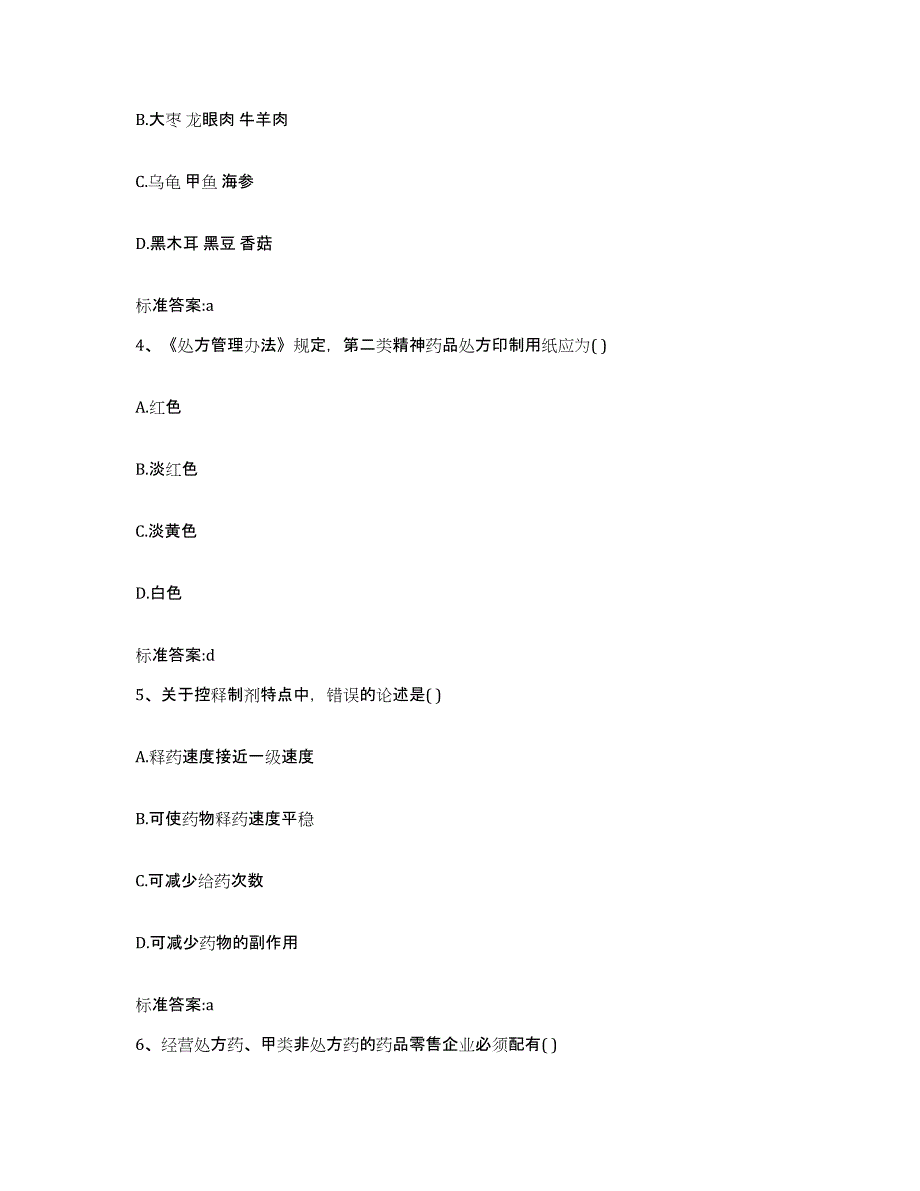 B.大枣 龙眼肉 牛羊肉

C.乌龟 甲鱼 海参

D.黑木耳 黑豆 香菇

标准答案:a

4、《处方管理办法》规定，第二类精神药品处方印制用纸应为( )

A.红色

B.淡红色

C.淡黄色

D.白色

标准答案:d

5、关于控释制剂特点中，错误的论述是( )

A.释药速度接近一级速度

B.可使药物释药速度平稳

C.可减少给药次数

D.可减少药物的副作用

标准答案:a

6、经营处方药、甲类非处方药的药品零售企业必须配有( )